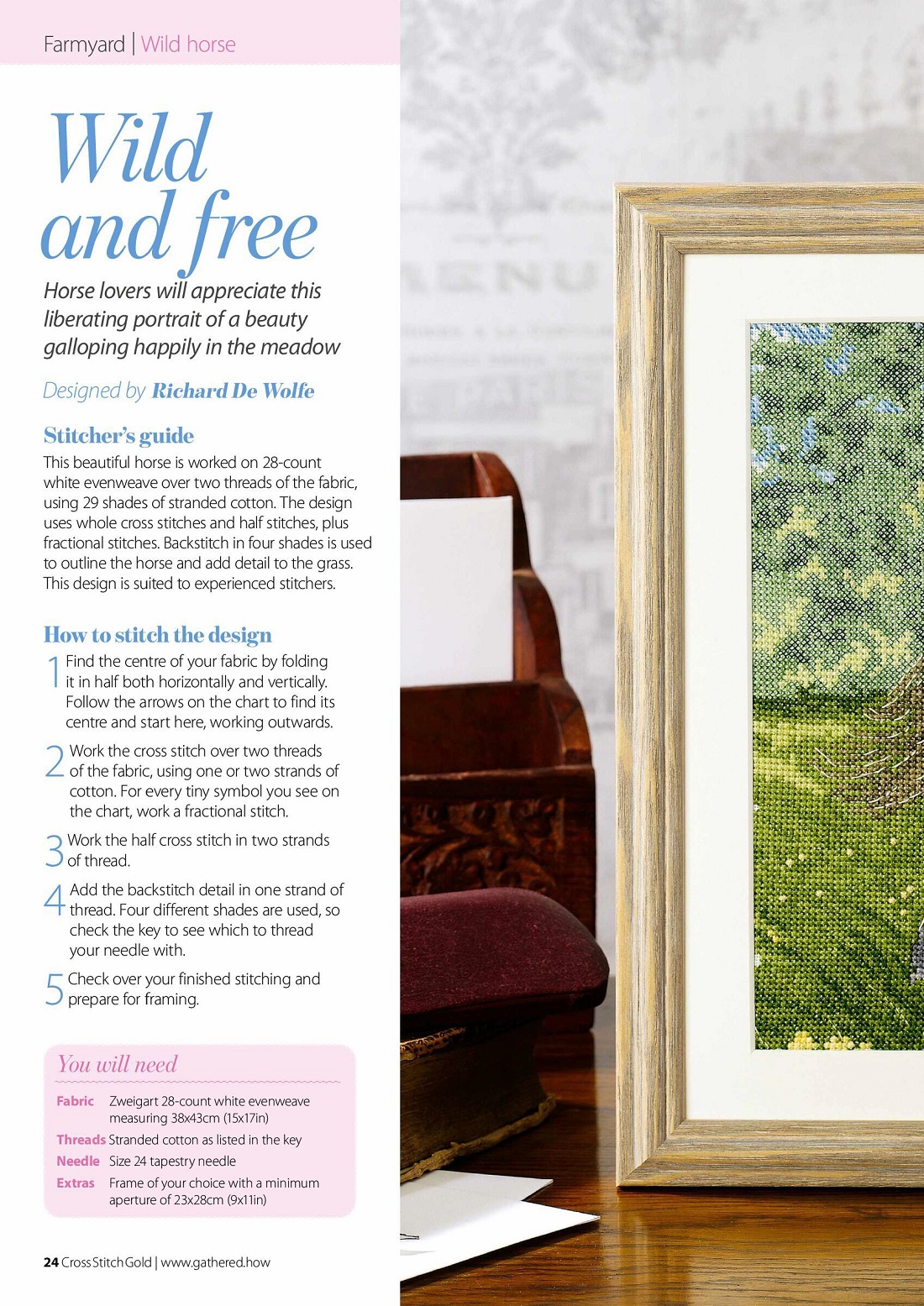 Farmyard | Wild horse

Wild and free

Horse lovers will appreciate this liberating portrait of a beauty galloping happily in the meadow

Designed by Richard De Wolfe

Stitcher's guide

This beautiful horse is worked on 28-count white evenweave over two threads of the fabric, using 29 shades of stranded cotton. The design uses whole cross stitches and half stitches, plus fractional stitches. Backstitch in four shades is used to outline the horse and add detail to the grass. This design is suited to experienced stitchers.

How to stitch the design

1 Find the centre of your fabric by folding it in half both horizontally and vertically. Follow the arrows on the chart to find its centre and start here, working outwards.

2 Work the cross stitch over two threads of the fabric, using one or two strands of cotton. For every tiny symbol you see on the chart, work a fractional stitch.

3 Work the half cross stitch in two strands of thread.

4 Add the backstitch detail in one strand of thread. Four different shades are used, so check the key to see which to thread your needle with.

5 Check over your finished stitching and prepare for framing.

You will need

Fabric Zweigart 28-count white evenweave measuring 38x43cm (15x17in)

Threads Stranded cotton as listed in the key

Needle Size 24 tapestry needle

Extras Frame of your choice with a minimum aperture of 23x28cm (9x11in)

24 Cross Stitch Gold | www.gathered.how